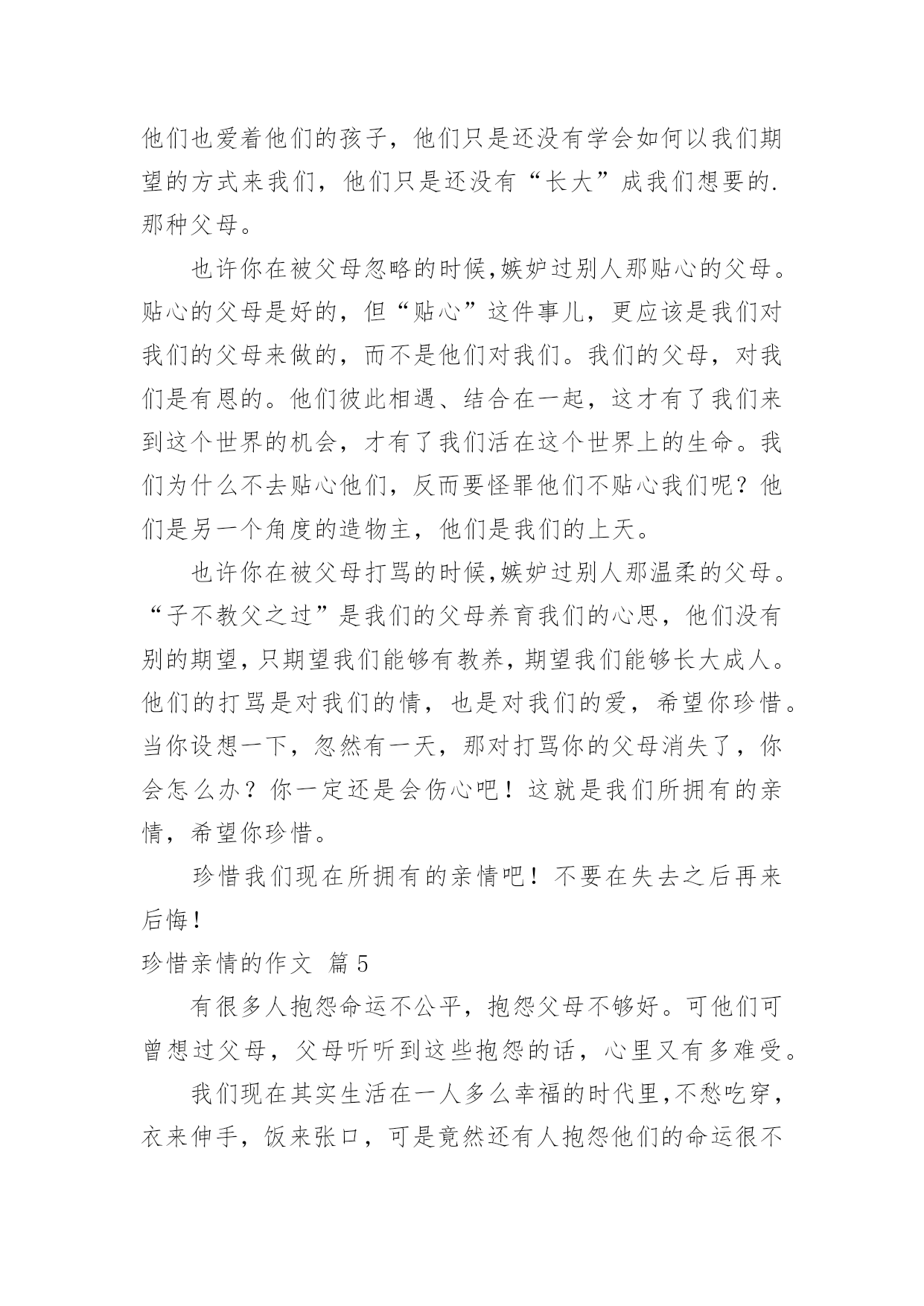 他们也爱着他们的孩子，他们只是还没有学会如何以我们期望的方式来我们，他们只是还没有“长大”成我们想要的.那种父母。

也许你在被父母忽略的时候,嫉妒过别人那贴心的父母。贴心的父母是好的，但“贴心”这件事儿，更应该是我们对我们的父母来做的，而不是他们对我们。我们的父母，对我们是有恩的。他们彼此相遇、结合在一起，这才有了我们来到这个世界的机会，才有了我们活在这个世界上的生命。我们为什么不去贴心他们，反而要怪罪他们不贴心我们呢？他们是另一个角度的造物主，他们是我们的上天。

也许你在被父母打骂的时候,嫉妒过别人那温柔的父母。“子不教父之过”是我们的父母养育我们的心思，他们没有别的期望,只期望我们能够有教养,期望我们能够长大成人。他们的打骂是对我们的情，也是对我们的爱，希望你珍惜。当你设想一下，忽然有一天，那对打骂你的父母消失了，你会怎么办？你一定还是会伤心吧！这就是我们所拥有的亲情，希望你珍惜。

珍惜我们现在所拥有的亲情吧！不要在失去之后再来后悔！

珍惜亲情的作文 篇5

有很多人抱怨命运不公平，抱怨父母不够好。可他们可曾想过父母，父母听听到这些抱怨的话，心里又有多难受。

我们现在其实生活在一人多么幸福的时代里,不愁吃穿，衣来伸手，饭来张口，可是竟然还有人抱怨他们的命运很不